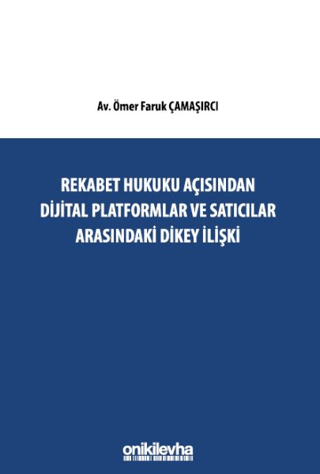 Av. Ömer Faruk ÇAMAŞIRCI

REKABET HUKUKU AÇISINDAN DİJİTAL PLATFORMLAR VE SATICILAR ARASINDAKİ DİKEY İLİŞKİ

onikilevha